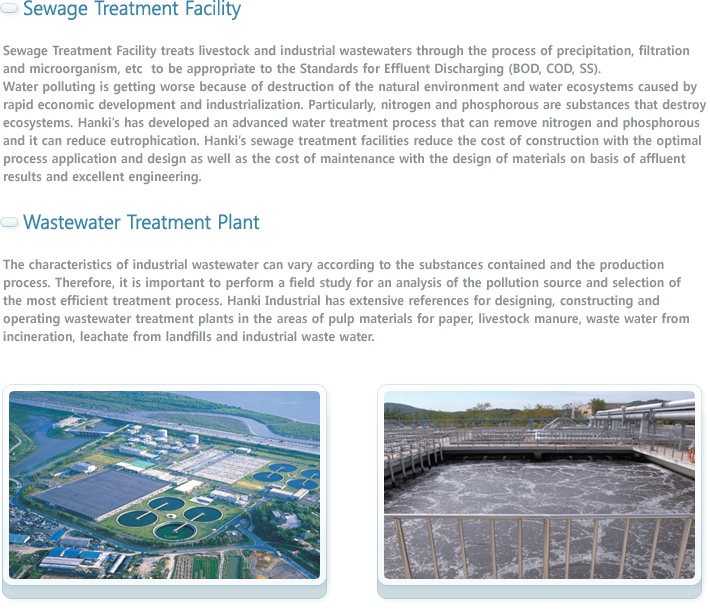 Sewage Treatment Facility

Sewage Treatment Facility treats livestock and industrial wastewaters through the process of precipitation, filtration and microorganism, etc  to be appropriate to the Standards for Effluent Discharging (BOD, COD, SS).
Water polluting is getting worse because of destruction of the natural environment and water ecosystems caused by rapid economic development and industrialization. Particularly, nitrogen and phosphorous are substances that destroy ecosystems. Hanki's has developed an advanced water treatment process that can remove nitrogen and phosphorous and it can reduce eutrophication. Hanki's sewage treatment facilities reduce the cost of construction with the optimal process application and design as well as the cost of maintenance with the design of materials on basis of affluent results and excellent engineering.

Wastewater Treatment Plant

The characteristics of industrial wastewater can vary according to the substances contained and the production process. Therefore, it is important to perform a field study for an analysis of the pollution source and selection of the most efficient treatment process. Hanki Industrial has extensive references for designing, constructing and operating wastewater treatment plants in the areas of pulp materials for paper, livestock manure, waste water from incineration, leachate from landfills and industrial waste water.